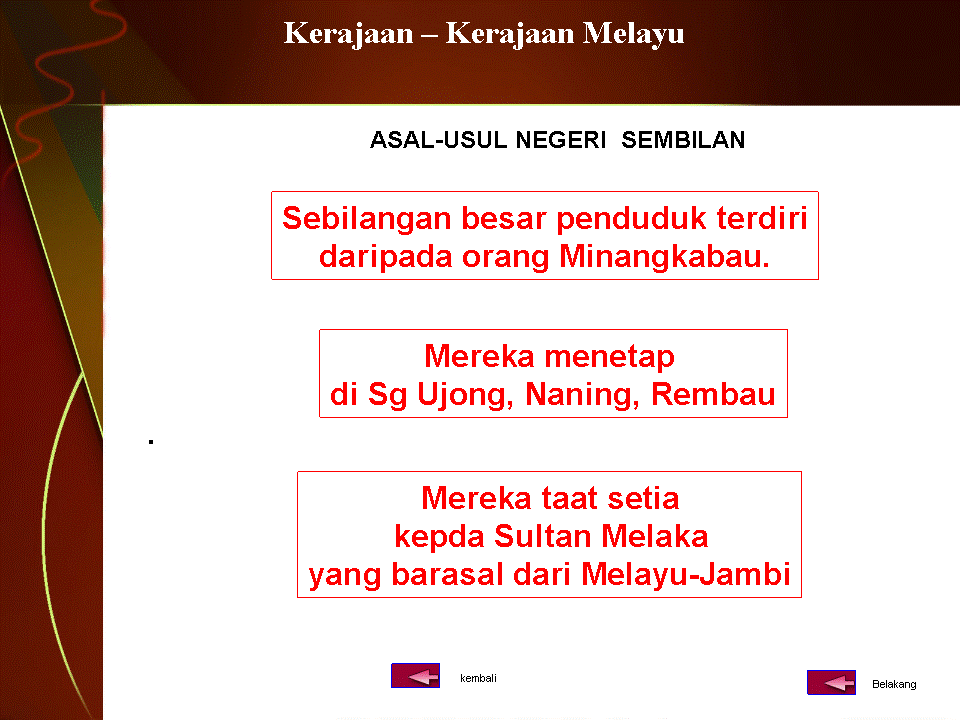 Kerajaan – Kerajaan Melayu

ASAL-USUL NEGERI SEMBILAN

Sebilangan besar penduduk terdiri daripada orang Minangkabau.

Mereka menetap di Sg Ujong, Naning, Rembau

.

Mereka taat setia kepda Sultan Melaka yang barasal dari Melayu-Jambi

kembali

Belakang